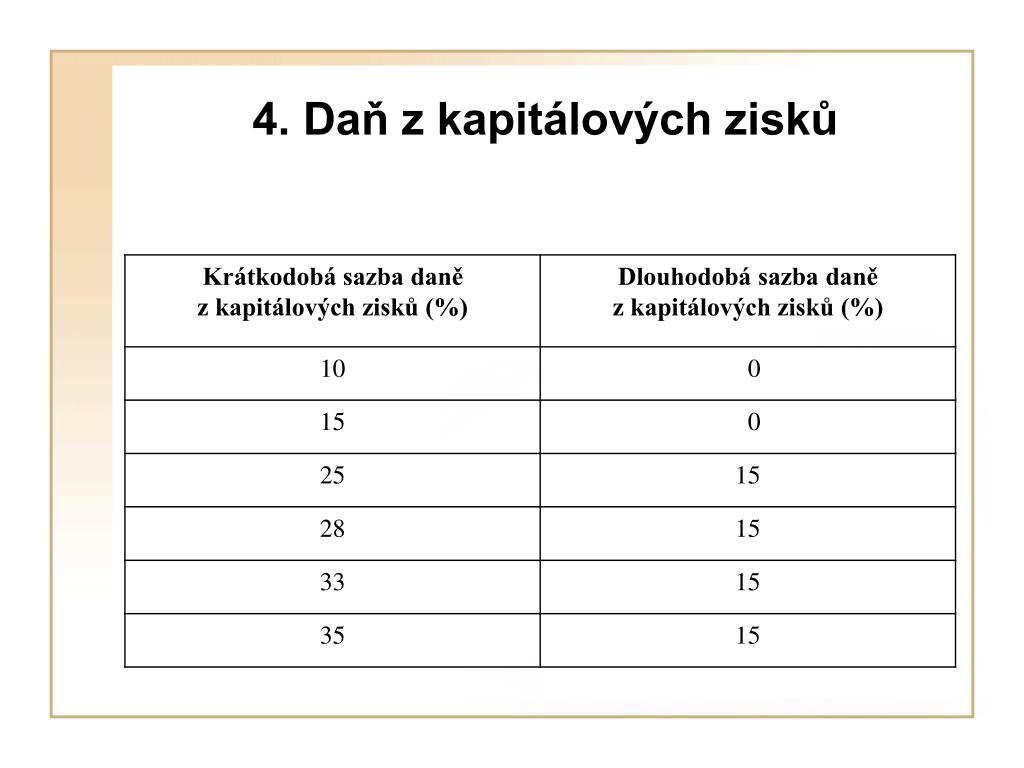 4. Daň z kapitálových zisků

| Krátkodobá sazba daně z kapitálových zisků (%) | Dlouhodobá sazba daně z kapitálových zisků (%) |
|---|---|
| 10 | 0 |
| 15 | 0 |
| 25 | 15 |
| 28 | 15 |
| 33 | 15 |
| 35 | 15 |